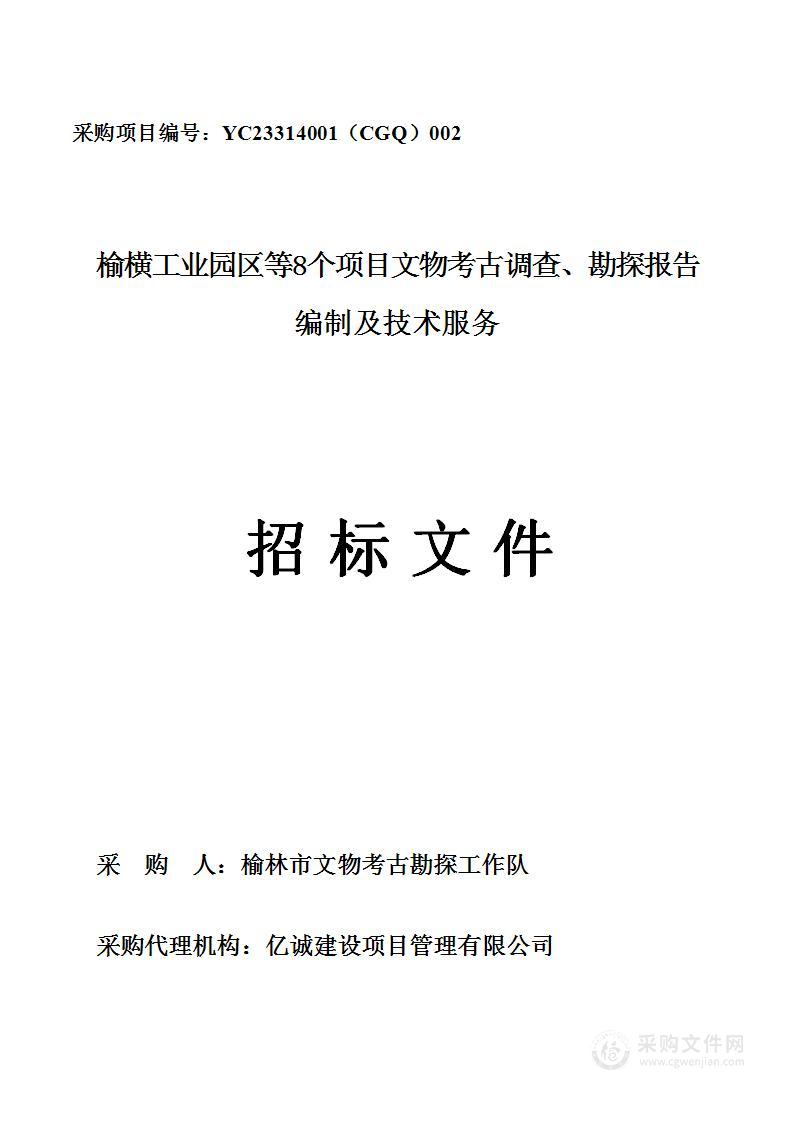 采购项目编号：YC23314001（CGQ）002

榆横工业园区等8个项目文物考古调查、勘探报告编制及技术服务

招 标 文 件

采 购 人：榆林市文物考古勘探工作队

采购代理机构：亿诚建设项目管理有限公司

采购文件网
www.cgwenjian.com